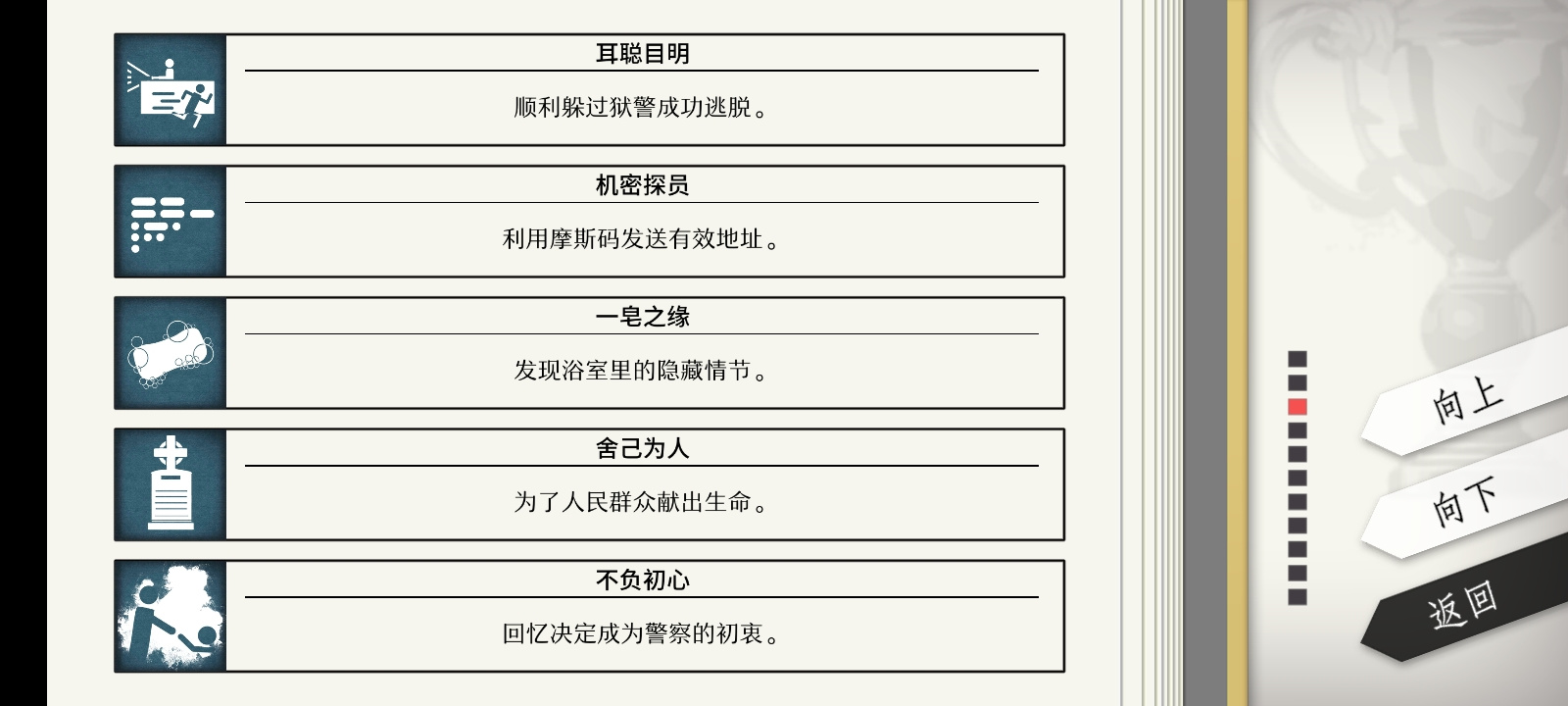 耳聪目明

顺利躲过狱警成功逃脱。

机密探员

利用摩斯码发送有效地址。

一皂之缘

发现浴室里的隐藏情节。

舍己为人

为了人民群众献出生命。

不负初心

回忆决定成为警察的初衷。

向上

向下

返回